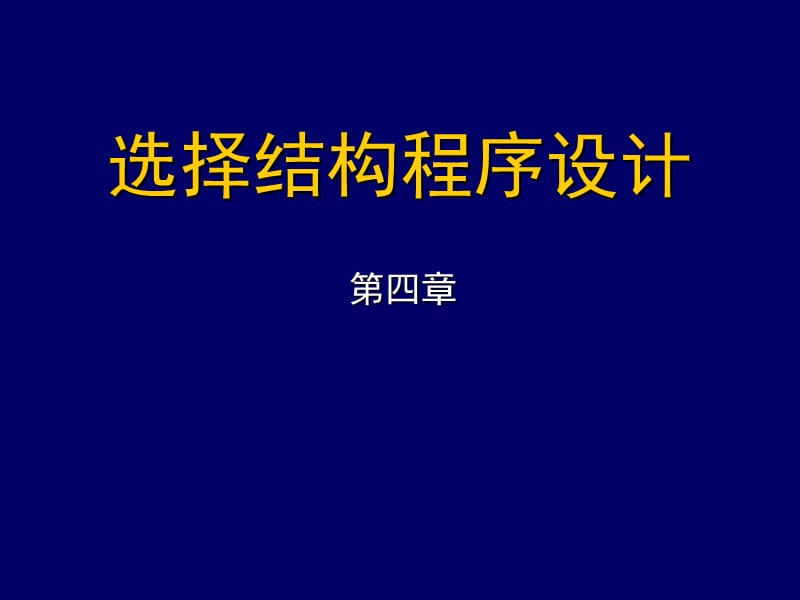 选择结构程序设计

第四章